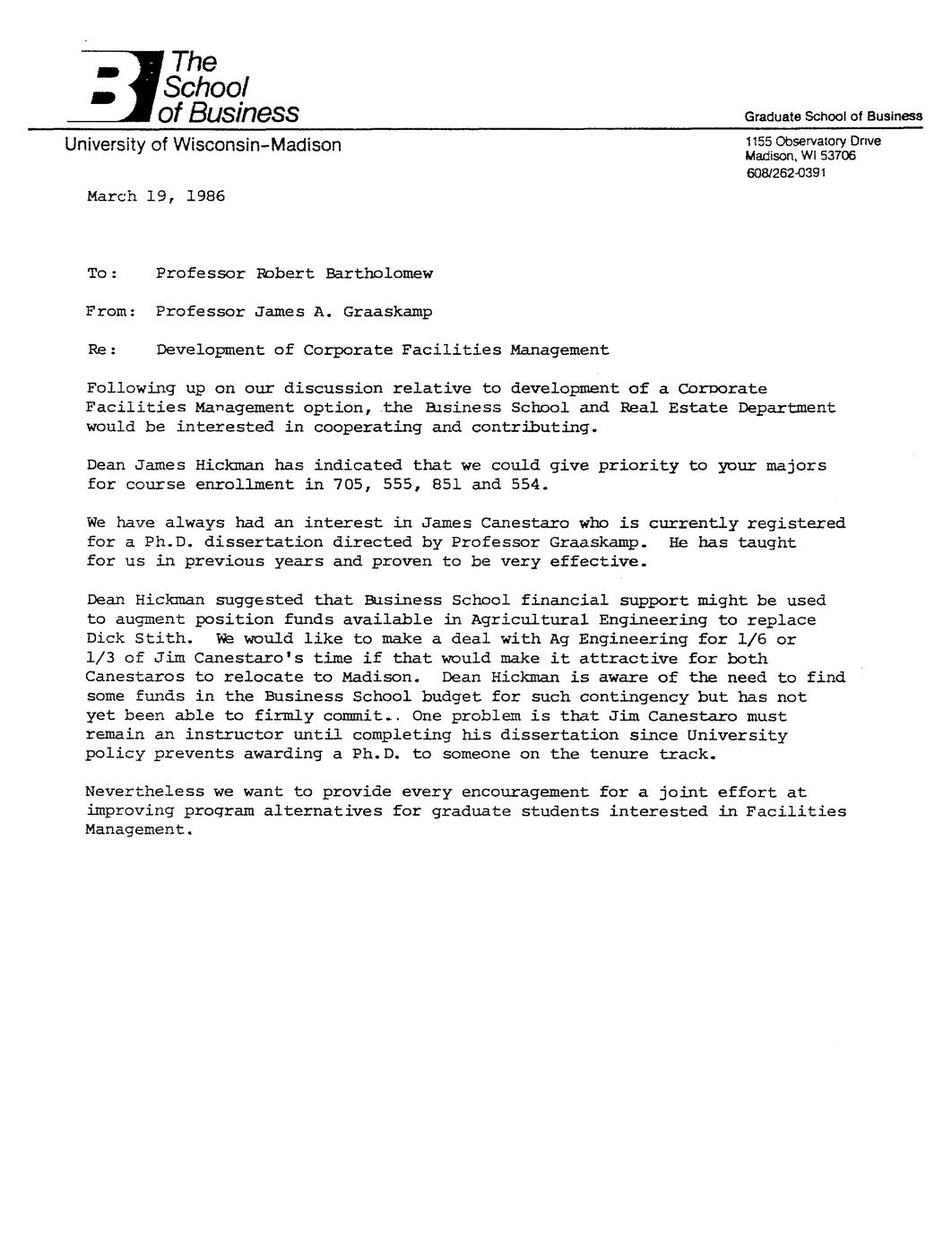 The School of Business

University of Wisconsin-Madison

Graduate School of Business

1155 Observatory Drive
Madison, WI 53706
608/262-0391

March 19, 1986

To: Professor Robert Bartholomew

From: Professor James A. Graaskamp

Re: Development of Corporate Facilities Management

Following up on our discussion relative to development of a Corporate Facilities Management option, the Business School and Real Estate Department would be interested in cooperating and contributing.

Dean James Hickman has indicated that we could give priority to your majors for course enrollment in 705, 555, 851 and 554.

We have always had an interest in James Canestaro who is currently registered for a Ph.D. dissertation directed by Professor Graaskamp. He has taught for us in previous years and proven to be very effective.

Dean Hickman suggested that Business School financial support might be used to augment position funds available in Agricultural Engineering to replace Dick Stith. We would like to make a deal with Ag Engineering for 1/6 or 1/3 of Jim Canestaro's time if that would make it attractive for both Canestaros to relocate to Madison. Dean Hickman is aware of the need to find some funds in the Business School budget for such contingency but has not yet been able to firmly commit.. One problem is that Jim Canestaro must remain an instructor until completing his dissertation since University policy prevents awarding a Ph.D. to someone on the tenure track.

Nevertheless we want to provide every encouragement for a joint effort at improving program alternatives for graduate students interested in Facilities Management.